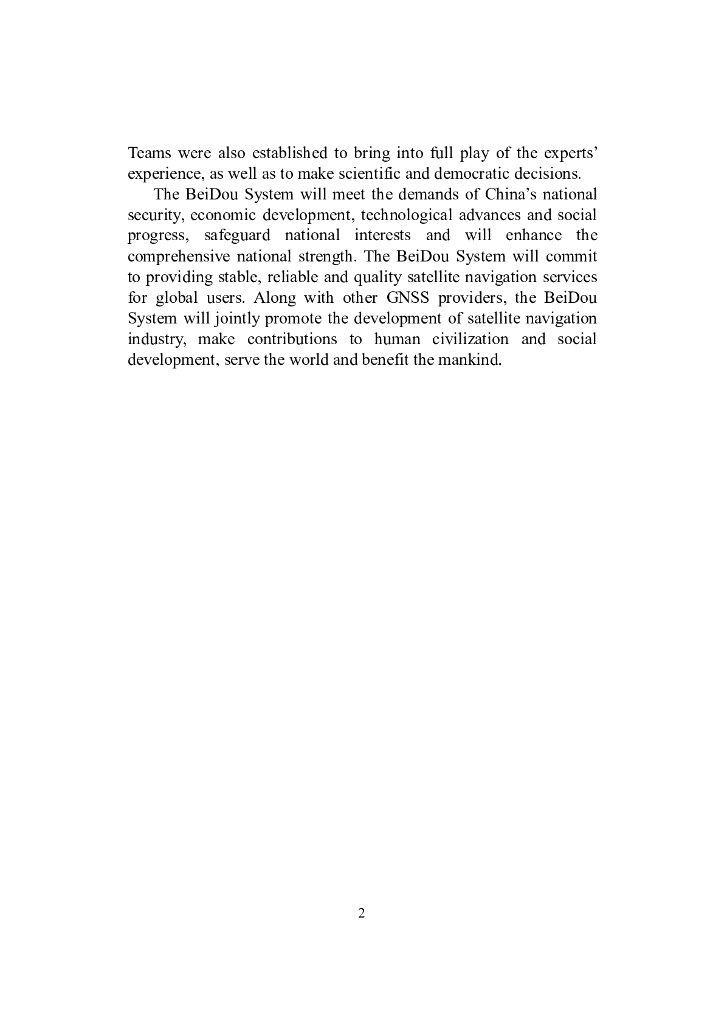 Teams were also established to bring into full play of the experts' experience, as well as to make scientific and democratic decisions.

The BeiDou System will meet the demands of China's national security, economic development, technological advances and social progress, safeguard national interests and will enhance the comprehensive national strength. The BeiDou System will commit to providing stable, reliable and quality satellite navigation services for global users. Along with other GNSS providers, the BeiDou System will jointly promote the development of satellite navigation industry, make contributions to human civilization and social development, serve the world and benefit the mankind.

2